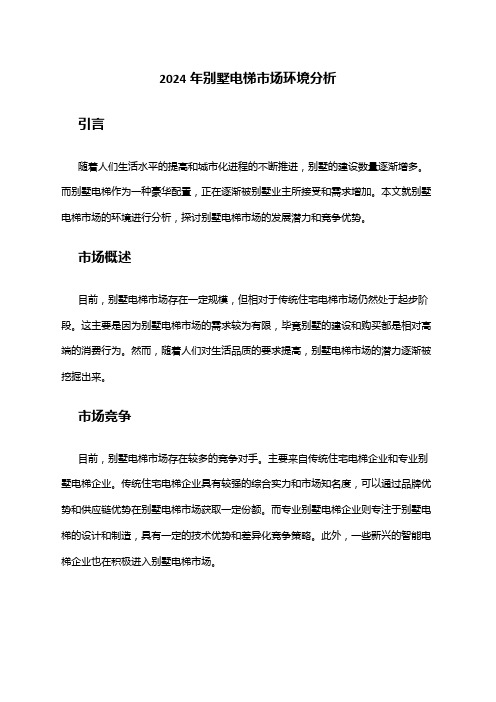 2024 年别墅电梯市场环境分析

引言

随着人们生活水平的提高和城市化进程的不断推进，别墅的建设数量逐渐增多。而别墅电梯作为一种豪华配置，正在逐渐被别墅业主所接受和需求增加。本文就别墅电梯市场的环境进行分析，探讨别墅电梯市场的发展潜力和竞争优势。

市场概述

目前，别墅电梯市场存在一定规模，但相对于传统住宅电梯市场仍然处于起步阶段。这主要是因为别墅电梯市场的需求较为有限，毕竟别墅的建设和购买都是相对高端的消费行为。然而，随着人们对生活品质的要求提高，别墅电梯市场的潜力逐渐被挖掘出来。

市场竞争

目前，别墅电梯市场存在较多的竞争对手。主要来自传统住宅电梯企业和专业别墅电梯企业。传统住宅电梯企业具有较强的综合实力和市场知名度，可以通过品牌优势和供应链优势在别墅电梯市场获取一定份额。而专业别墅电梯企业则专注于别墅电梯的设计和制造，具有一定的技术优势和差异化竞争策略。此外，一些新兴的智能电梯企业也在积极进入别墅电梯市场。